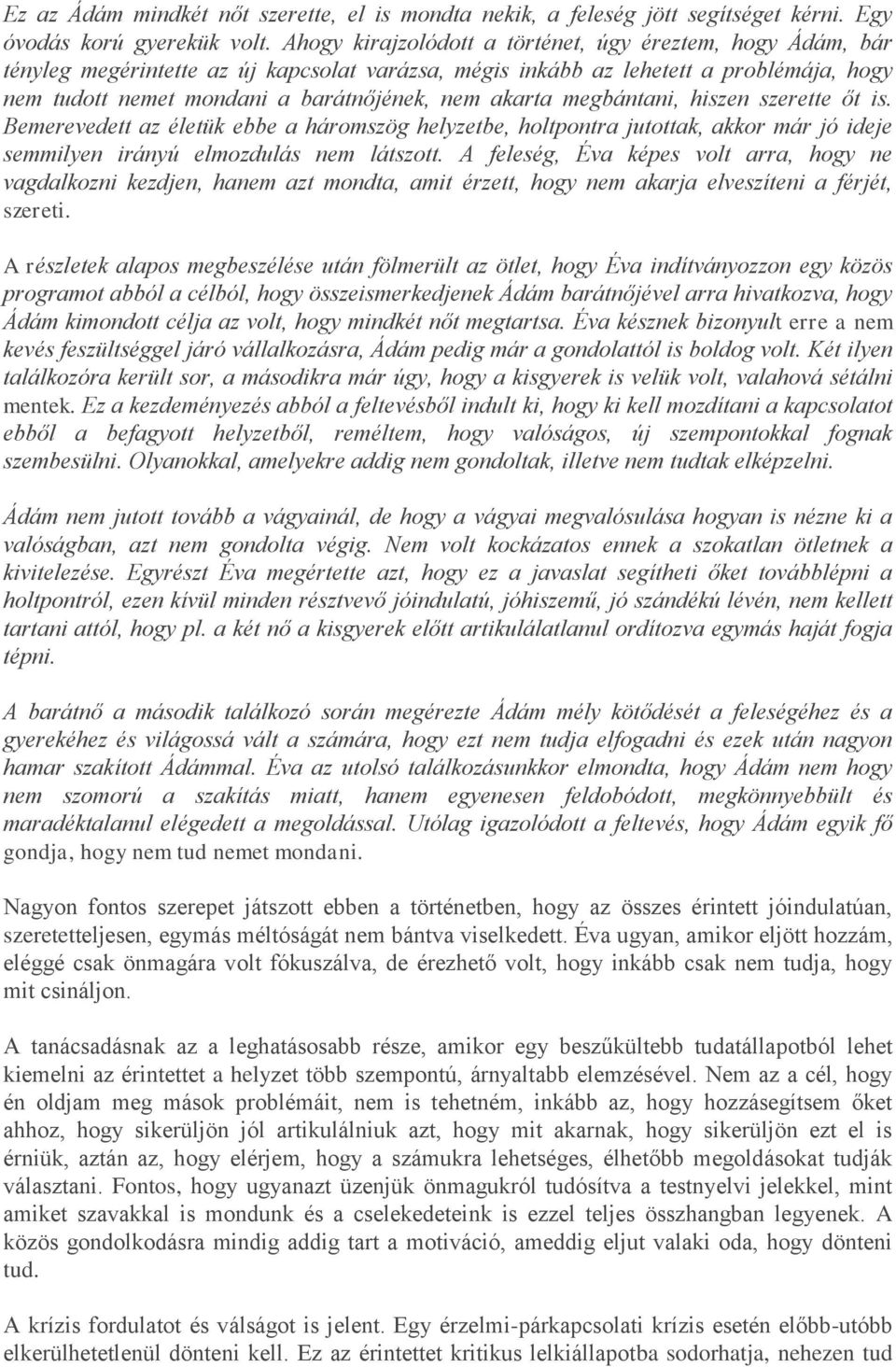 Ez az Ádám mindkét nőt szerette, el is mondta nekik, a feleség jött segítséget kérni. Egy óvodás korú gyerekük volt. Ahogy kirajzolódott a történet, úgy éreztem, hogy Ádám, bár tényleg megérintette az új kapcsolat varázsa, mégis inkább az lehetett a problémája, hogy nem tudott nemet mondani a barátnőjének, nem akarta megbántani, hiszen szerette őt is. Bemerevedett az életük ebbe a háromszög helyzetbe, holtpontra jutottak, akkor már jó ideje semmilyen irányú elmozdulás nem látszott. A feleség, Éva képes volt arra, hogy ne vagdalkozni kezdjen, hanem azt mondta, amit érzett, hogy nem akarja elveszíteni a férjét, szereti.

A részletek alapos megbeszélése után fölmerült az ötlet, hogy Éva indítványozzon egy közös programot abból a célból, hogy összeismerkedjenek Ádám barátnőjével arra hivatkozva, hogy Ádám kimondott célja az volt, hogy mindkét nőt megtartsa. Éva késznek bizonyult erre a nem kevés feszültséggel járó vállalkozásra, Ádám pedig már a gondolattól is boldog volt. Két ilyen találkozóra került sor, a másodikra már úgy, hogy a kisgyerek is velük volt, valahová sétálni mentek. Ez a kezdeményezés abból a feltevésből indult ki, hogy ki kell mozdítani a kapcsolatot ebből a befagyott helyzetből, reméltem, hogy valóságos, új szempontokkal fognak szembesülni. Olyanokkal, amelyekre addig nem gondoltak, illetve nem tudtak elképzelni.

Ádám nem jutott tovább a vágyainál, de hogy a vágyai megvalósulása hogyan is nézne ki a valóságban, azt nem gondolta végig. Nem volt kockázatos ennek a szokatlan ötletnek a kivitelezése. Egyrészt Éva megértette azt, hogy ez a javaslat segítheti őket továbblépni a holtpontról, ezen kívül minden résztvevő jóindulatú, jóhiszemű, jó szándékú lévén, nem kellett tartani attól, hogy pl. a két nő a kisgyerek előtt artikulálatlanul ordítozva egymás haját fogja tépni.

A barátnő a második találkozó során megérezte Ádám mély kötődését a feleségéhez és a gyerekéhez és világossá vált a számára, hogy ezt nem tudja elfogadni és ezek után nagyon hamar szakított Ádámmal. Éva az utolsó találkozásunkkor elmondta, hogy Ádám nem hogy nem szomorú a szakítás miatt, hanem egyenesen feldobódott, megkönnyebbült és maradéktalanul elégedett a megoldással. Utólag igazolódott a feltevés, hogy Ádám egyik fő gondja, hogy nem tud nemet mondani.

Nagyon fontos szerepet játszott ebben a történetben, hogy az összes érintett jóindulatúan, szeretetteljesen, egymás méltóságát nem bántva viselkedett. Éva ugyan, amikor eljött hozzám, eléggé csak önmagára volt fókuszálva, de érezhető volt, hogy inkább csak nem tudja, hogy mit csináljon.

A tanácsadásnak az a leghatásosabb része, amikor egy beszűkültebb tudatállapotból lehet kiemelni az érintettet a helyzet több szempontú, árnyaltabb elemzésével. Nem az a cél, hogy én oldjam meg mások problémáit, nem is tehetném, inkább az, hogy hozzásegítsem őket ahhoz, hogy sikerüljön jól artikulálniuk azt, hogy mit akarnak, hogy sikerüljön ezt el is érniük, aztán az, hogy elérjem, hogy a számukra lehetséges, élhetőbb megoldásokat tudják választani. Fontos, hogy ugyanazt üzenjük önmagukról tudósítva a testnyelvi jelekkel, mint amiket szavakkal is mondunk és a cselekedeteink is ezzel teljes összhangban legyenek. A közös gondolkodásra mindig addig tart a motiváció, ameddig eljut valaki oda, hogy dönteni tud.

A krízis fordulatot és válságot is jelent. Egy érzelmi-párkapcsolati krízis esetén előbb-utóbb elkerülhetetlenül dönteni kell. Ez az érintettet kritikus lelkiállapotba sodorhatja, nehezen tud